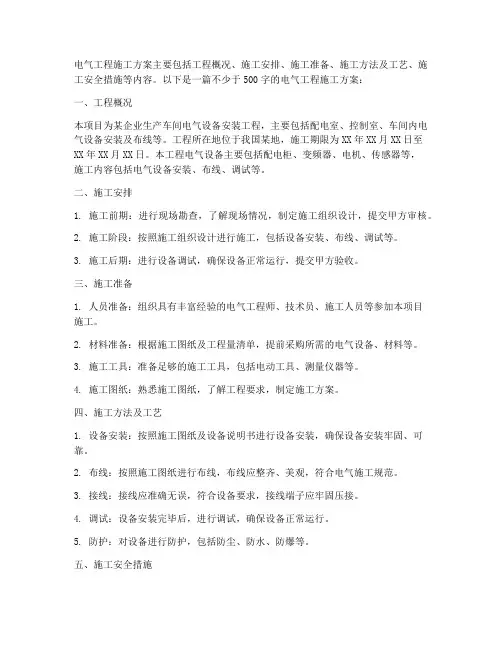 电气工程施工方案主要包括工程概况、施工安排、施工准备、施工方法及工艺、施工安全措施等内容。以下是一篇不少于500字的电气工程施工方案：

一、工程概况

本项目为某企业生产车间电气设备安装工程，主要包括配电室、控制室、车间内电气设备安装及布线等。工程所在地位于我国某地，施工期限为XX年XX月XX日至XX年XX月XX日。本工程电气设备主要包括配电柜、变频器、电机、传感器等，施工内容包括电气设备安装、布线、调试等。

二、施工安排

1. 施工前期：进行现场勘查，了解现场情况，制定施工组织设计，提交甲方审核。

2. 施工阶段：按照施工组织设计进行施工，包括设备安装、布线、调试等。

3. 施工后期：进行设备调试，确保设备正常运行，提交甲方验收。

三、施工准备

1. 人员准备：组织具有丰富经验的电气工程师、技术员、施工人员等参加本项目施工。

2. 材料准备：根据施工图纸及工程量清单，提前采购所需的电气设备、材料等。

3. 施工工具：准备足够的施工工具，包括电动工具、测量仪器等。

4. 施工图纸：熟悉施工图纸，了解工程要求，制定施工方案。

四、施工方法及工艺

1. 设备安装：按照施工图纸及设备说明书进行设备安装，确保设备安装牢固、可靠。

2. 布线：按照施工图纸进行布线，布线应整齐、美观，符合电气施工规范。

3. 接线：接线应准确无误，符合设备要求，接线端子应牢固压接。

4. 调试：设备安装完毕后，进行调试，确保设备正常运行。

5. 防护：对设备进行防护，包括防尘、防水、防爆等。

五、施工安全措施